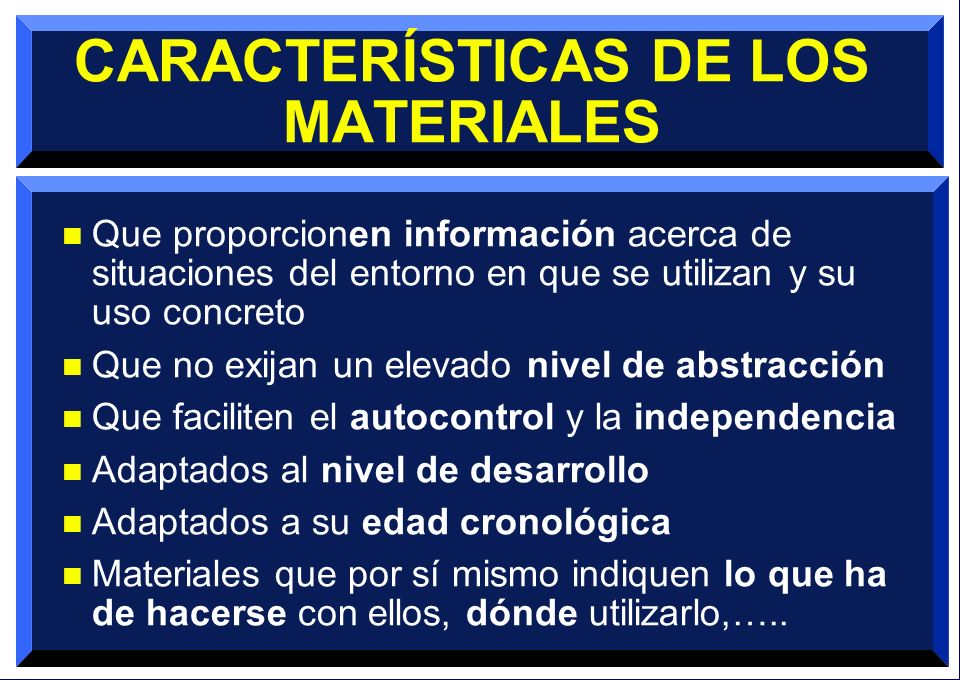 CARACTERÍSTICAS DE LOS MATERIALES

Que proporcionen información acerca de situaciones del entorno en que se utilizan y su uso concreto

Que no exijan un elevado nivel de abstracción

Que faciliten el autocontrol y la independencia

Adaptados al nivel de desarrollo

Adaptados a su edad cronológica

Materiales que por sí mismo indiquen lo que ha de hacerse con ellos, dónde utilizarlo,…..